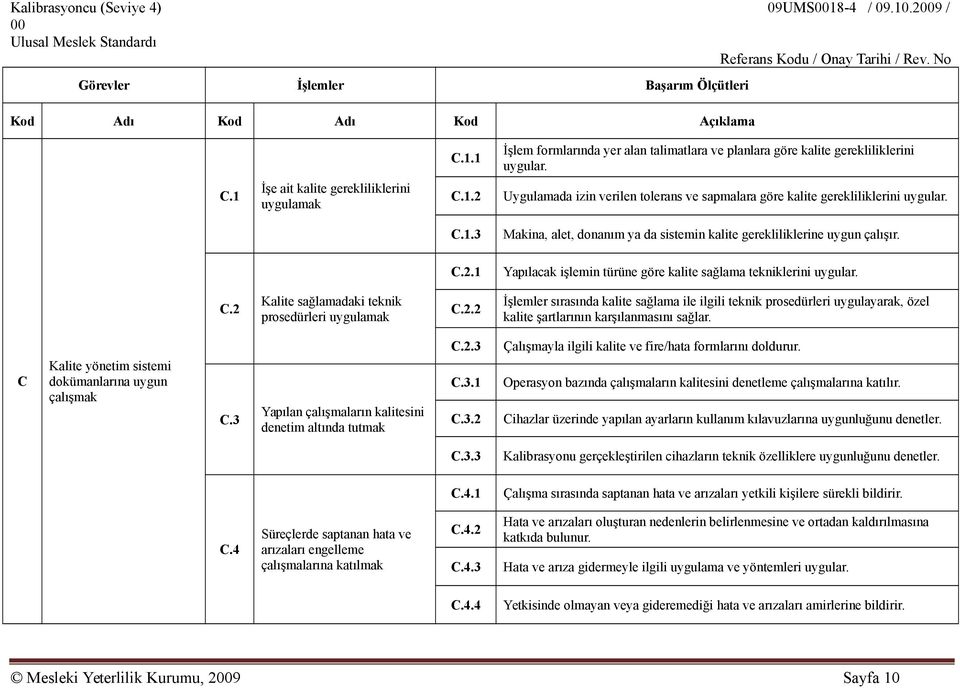 Kalibrasyoncu (Seviye 4)
00
Ulusal Meslek Standardı

09UMS0018-4 / 09.10.2009 /

Referans Kodu / Onay Tarihi / Rev. No

| Görevler | | İşlemler | | Başarım Ölçütleri | |
|---|---|---|---|---|---|
| Kod | Adı | Kod | Adı | Kod | Açıklama |
| C | Kalite yönetim sistemi dokümanlarına uygun çalışmak | C.1 | İşe ait kalite gerekliliklerini uygulamak | C.1.1 | İşlem formlarında yer alan talimatlara ve planlara göre kalite gerekliliklerini uygular. |
| | | | | C.1.2 | Uygulamada izin verilen tolerans ve sapmalara göre kalite gerekliliklerini uygular. |
| | | | | C.1.3 | Makina, alet, donanım ya da sistemin kalite gerekliliklerine uygun çalışır. |
| | | C.2 | Kalite sağlamadaki teknik prosedürleri uygulamak | C.2.1 | Yapılacak işlemin türüne göre kalite sağlama tekniklerini uygular. |
| | | | | C.2.2 | İşlemler sırasında kalite sağlama ile ilgili teknik prosedürleri uygulayarak, özel kalite şartlarının karşılanmasını sağlar. |
| | | | | C.2.3 | Çalışmayla ilgili kalite ve fire/hata formlarını doldurur. |
| | | C.3 | Yapılan çalışmaların kalitesini denetim altında tutmak | C.3.1 | Operasyon bazında çalışmaların kalitesini denetleme çalışmalarına katılır. |
| | | | | C.3.2 | Cihazlar üzerinde yapılan ayarların kullanım kılavuzlarına uygunluğunu denetler. |
| | | | | C.3.3 | Kalibrasyonu gerçekleştirilen cihazların teknik özelliklere uygunluğunu denetler. |
| | | C.4 | Süreçlerde saptanan hata ve arızaları engelleme çalışmalarına katılmak | C.4.1 | Çalışma sırasında saptanan hata ve arızaları yetkili kişilere sürekli bildirir. |
| | | | | C.4.2 | Hata ve arızaları oluşturan nedenlerin belirlenmesine ve ortadan kaldırılmasına katkıda bulunur. |
| | | | | C.4.3 | Hata ve arıza gidermeyle ilgili uygulama ve yöntemleri uygular. |
| | | | | C.4.4 | Yetkisinde olmayan veya gideremediği hata ve arızaları amirlerine bildirir. |

© Mesleki Yeterlilik Kurumu, 2009 Sayfa 10